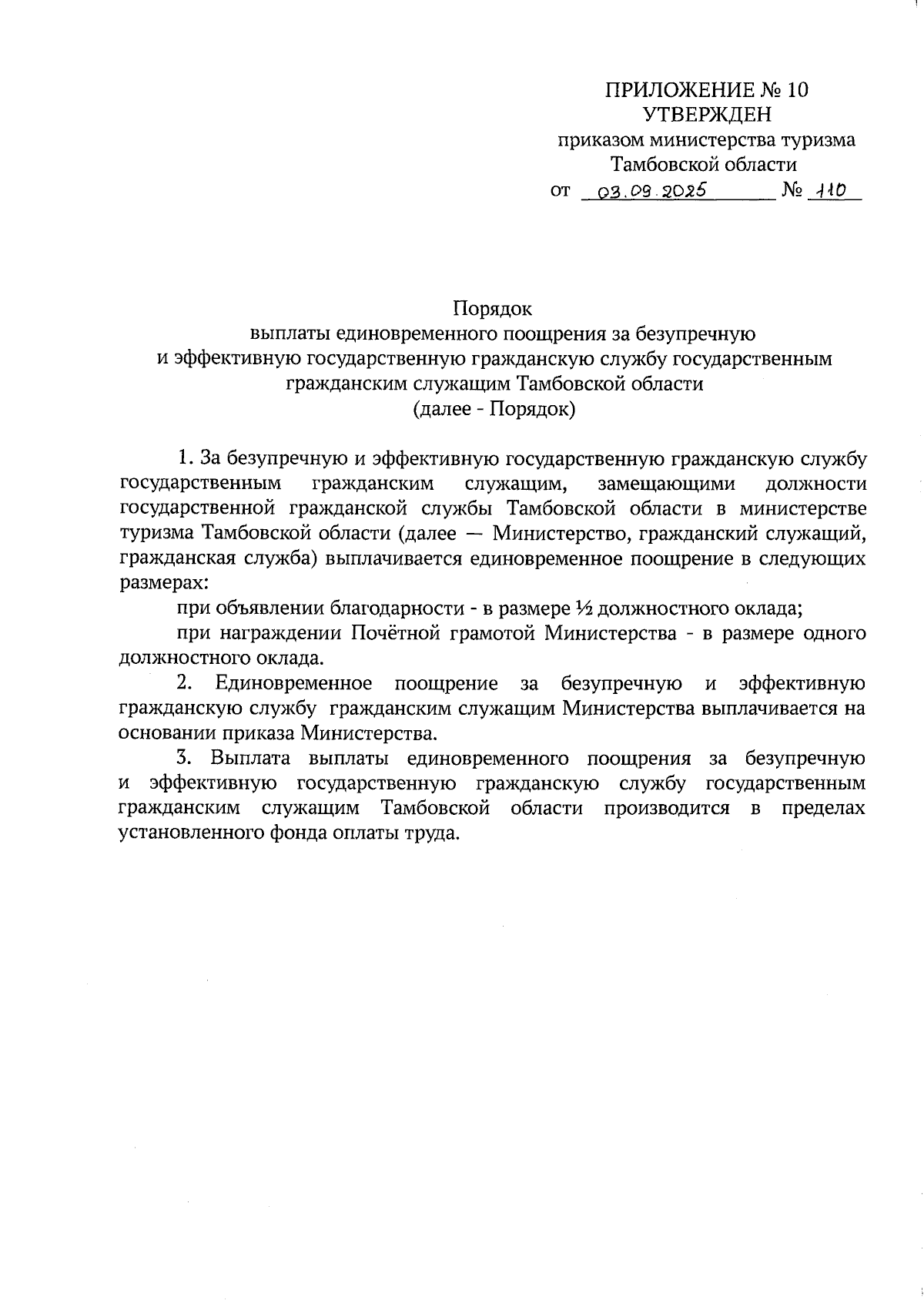 ПРИЛОЖЕНИЕ № 10
УТВЕРЖДЕН
приказом министерства туризма
Тамбовской области
от 03.09.2025 № 110

Порядок
выплаты единовременного поощрения за безупречную
и эффективную государственную гражданскую службу государственным
гражданским служащим Тамбовской области
(далее - Порядок)

1. За безупречную и эффективную государственную гражданскую службу государственным гражданским служащим, замещающими должности государственной гражданской службы Тамбовской области в министерстве туризма Тамбовской области (далее — Министерство, гражданский служащий, гражданская служба) выплачивается единовременное поощрение в следующих размерах:

при объявлении благодарности - в размере ½ должностного оклада;

при награждении Почётной грамотой Министерства - в размере одного должностного оклада.

2. Единовременное поощрение за безупречную и эффективную гражданскую службу гражданским служащим Министерства выплачивается на основании приказа Министерства.

3. Выплата выплаты единовременного поощрения за безупречную и эффективную государственную гражданскую службу государственным гражданским служащим Тамбовской области производится в пределах установленного фонда оплаты труда.